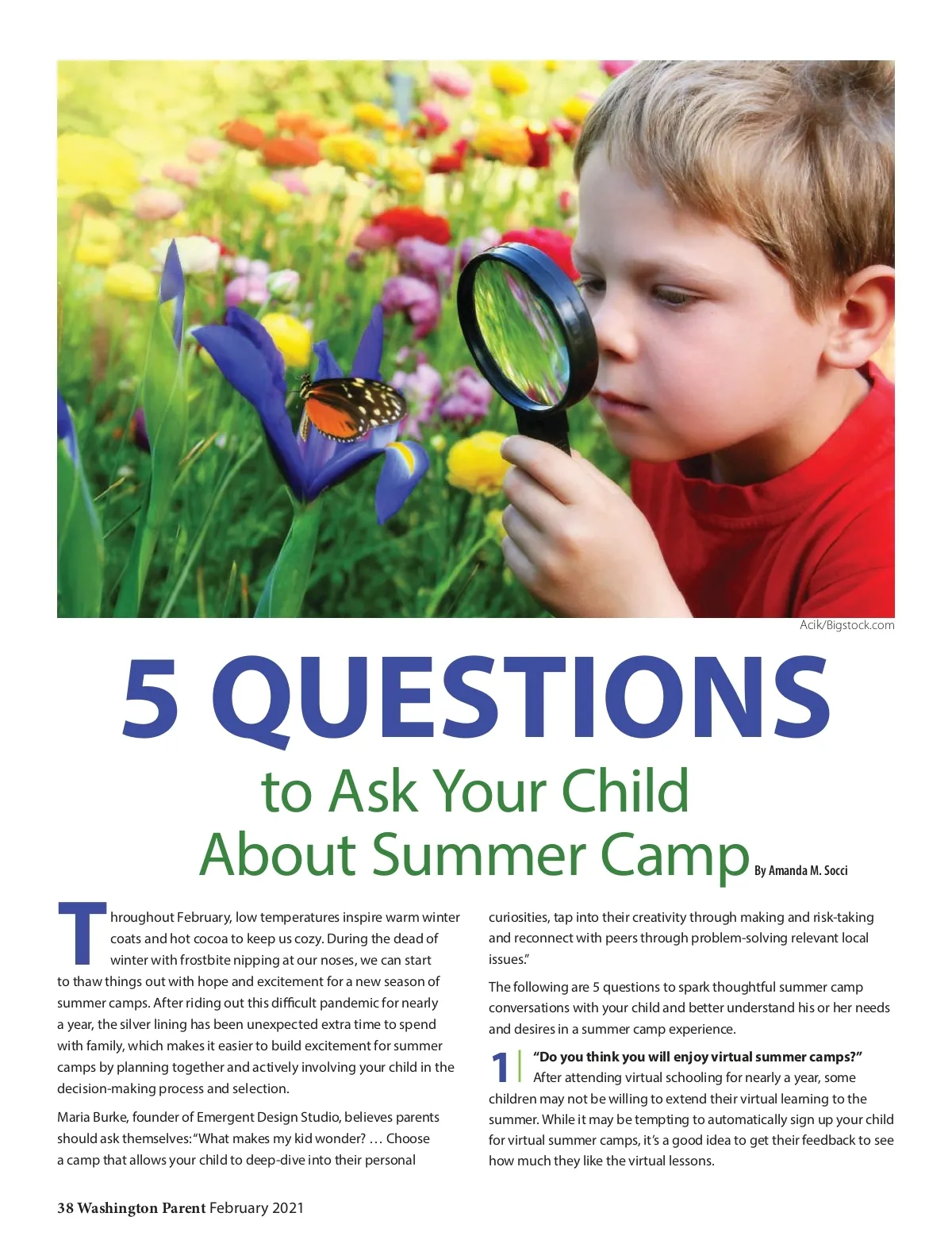 Acik/Bigstock.com

5 QUESTIONS

to Ask Your Child About Summer Camp

By Amanda M. Socci

Throughout February, low temperatures inspire warm winter coats and hot cocoa to keep us cozy. During the dead of winter with frostbite nipping at our noses, we can start to thaw things out with hope and excitement for a new season of summer camps. After riding out this difficult pandemic for nearly a year, the silver lining has been unexpected extra time to spend with family, which makes it easier to build excitement for summer camps by planning together and actively involving your child in the decision-making process and selection.

Maria Burke, founder of Emergent Design Studio, believes parents should ask themselves: "What makes my kid wonder? … Choose a camp that allows your child to deep-dive into their personal curiosities, tap into their creativity through making and risk-taking and reconnect with peers through problem-solving relevant local issues."

The following are 5 questions to spark thoughtful summer camp conversations with your child and better understand his or her needs and desires in a summer camp experience.

1 "Do you think you will enjoy virtual summer camps?" After attending virtual schooling for nearly a year, some children may not be willing to extend their virtual learning to the summer. While it may be tempting to automatically sign up your child for virtual summer camps, it's a good idea to get their feedback to see how much they like the virtual lessons.

38 Washington Parent February 2021